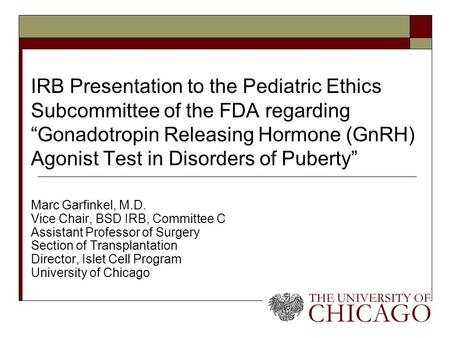 IRB Presentation to the Pediatric Ethics Subcommittee of the FDA regarding “Gonadotropin Releasing Hormone (GnRH) Agonist Test in Disorders of Puberty”

Marc Garfinkel, M.D.
Vice Chair, BSD IRB, Committee C
Assistant Professor of Surgery
Section of Transplantation
Director, Islet Cell Program
University of Chicago

THE UNIVERSITY OF
CHICAGO